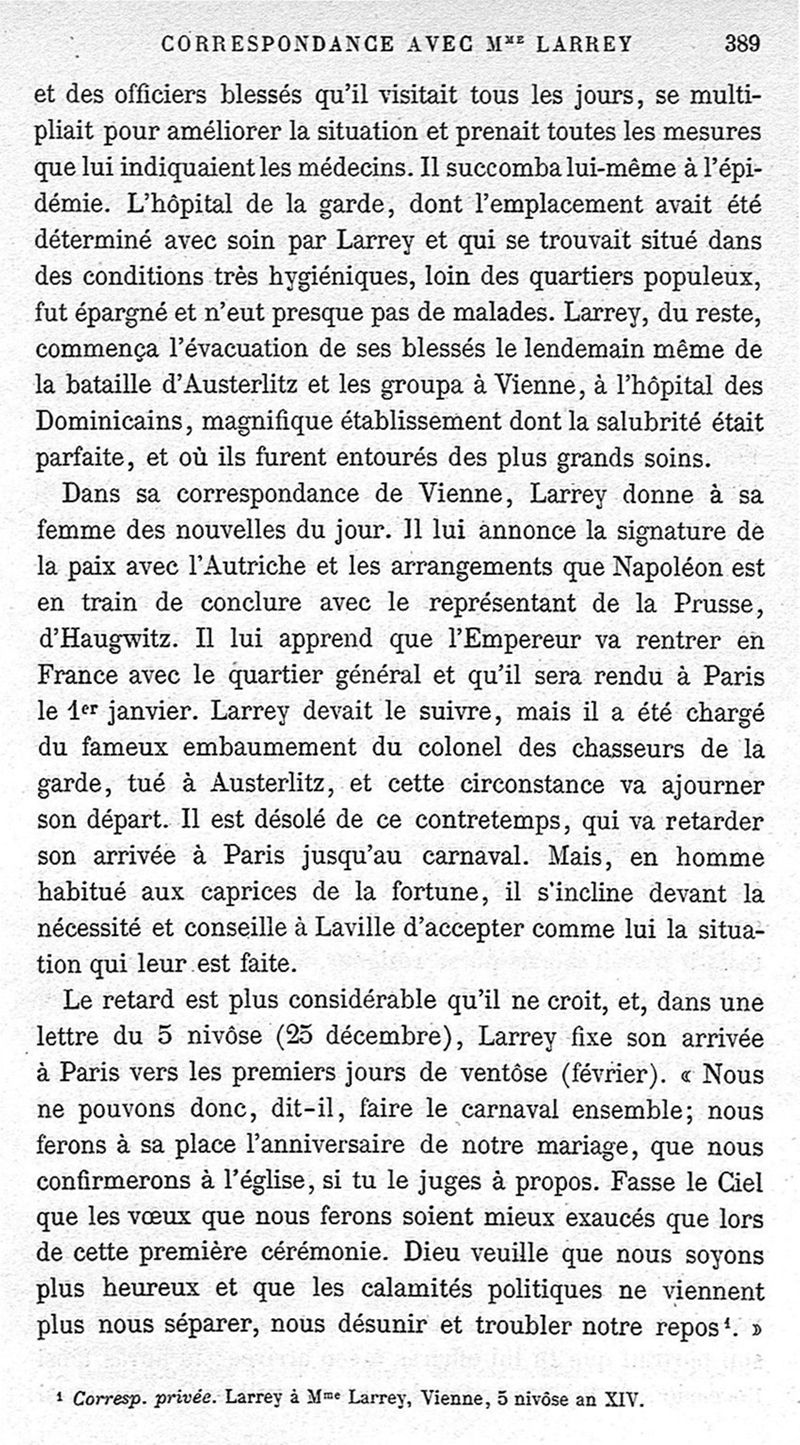 CORRESPONDANCE AVEC M$^{ME}$ LARREY 389

et des officiers blessés qu'il visitait tous les jours, se multipliait pour améliorer la situation et prenait toutes les mesures que lui indiquaient les médecins. Il succomba lui-même à l'épidémie. L'hôpital de la garde, dont l'emplacement avait été déterminé avec soin par Larrey et qui se trouvait situé dans des conditions très hygiéniques, loin des quartiers populeux, fut épargné et n'eut presque pas de malades. Larrey, du reste, commença l'évacuation de ses blessés le lendemain même de la bataille d'Austerlitz et les groupa à Vienne, à l'hôpital des Dominicains, magnifique établissement dont la salubrité était parfaite, et où ils furent entourés des plus grands soins.

Dans sa correspondance de Vienne, Larrey donne à sa femme des nouvelles du jour. Il lui annonce la signature de la paix avec l'Autriche et les arrangements que Napoléon est en train de conclure avec le représentant de la Prusse, d'Haugwitz. Il lui apprend que l'Empereur va rentrer en France avec le quartier général et qu'il sera rendu à Paris le 1$^{er}$ janvier. Larrey devait le suivre, mais il a été chargé du fameux embaumement du colonel des chasseurs de la garde, tué à Austerlitz, et cette circonstance va ajourner son départ. Il est désolé de ce contretemps, qui va retarder son arrivée à Paris jusqu'au carnaval. Mais, en homme habitué aux caprices de la fortune, il s'incline devant la nécessité et conseille à Laville d'accepter comme lui la situation qui leur est faite.

Le retard est plus considérable qu'il ne croit, et, dans une lettre du 5 nivôse (25 décembre), Larrey fixe son arrivée à Paris vers les premiers jours de ventôse (février). « Nous ne pouvons donc, dit-il, faire le carnaval ensemble; nous ferons à sa place l'anniversaire de notre mariage, que nous confirmerons à l'église, si tu le juges à propos. Fasse le Ciel que les vœux que nous ferons soient mieux exaucés que lors de cette première cérémonie. Dieu veuille que nous soyons plus heureux et que les calamités politiques ne viennent plus nous séparer, nous désunir et troubler notre repos$^1$. »

$^1$ Corresp. privée. Larrey à M$^{me}$ Larrey, Vienne, 5 nivôse an XIV.